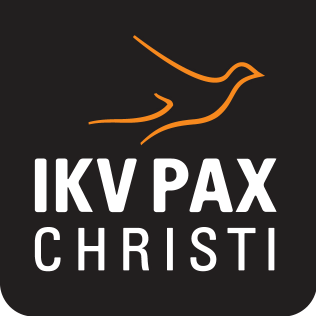 IKV PAX
CHRISTI